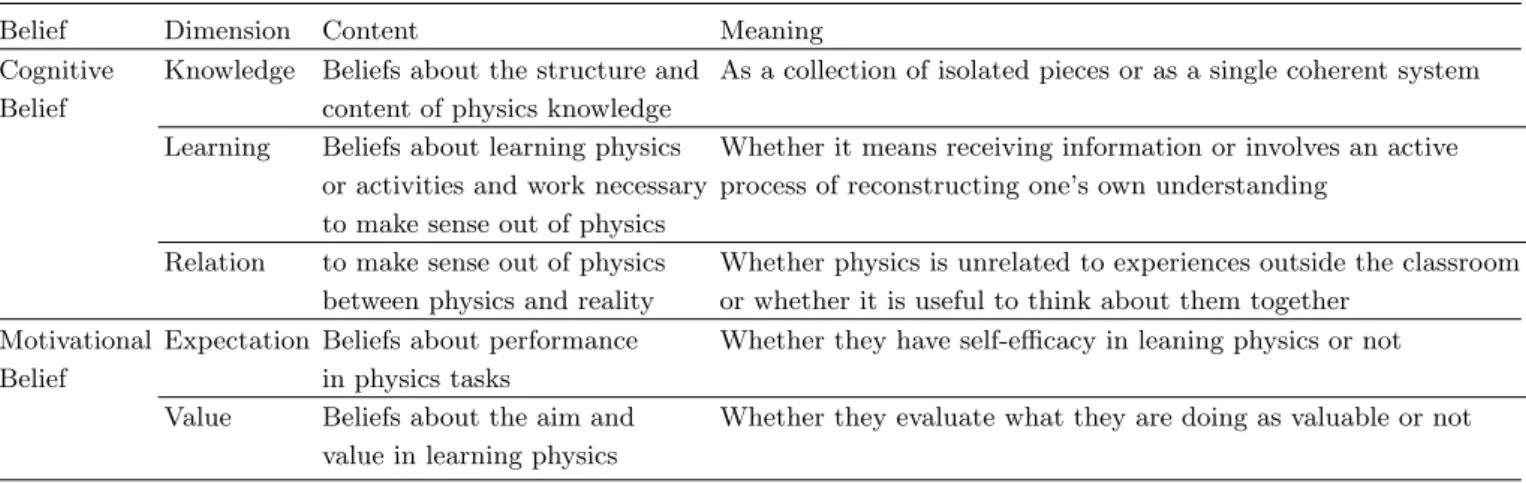 | Belief | Dimension | Content | Meaning |
|---|---|---|---|
| Cognitive Belief | Knowledge | Beliefs about the structure and content of physics knowledge | As a collection of isolated pieces or as a single coherent system |
| | Learning | Beliefs about learning physics or activities and work necessary to make sense out of physics | Whether it means receiving information or involves an active process of reconstructing one's own understanding |
| | Relation | to make sense out of physics between physics and reality | Whether physics is unrelated to experiences outside the classroom or whether it is useful to think about them together |
| Motivational Belief | Expectation | Beliefs about performance in physics tasks | Whether they have self-efficacy in leaning physics or not |
| | Value | Beliefs about the aim and value in learning physics | Whether they evaluate what they are doing as valuable or not |